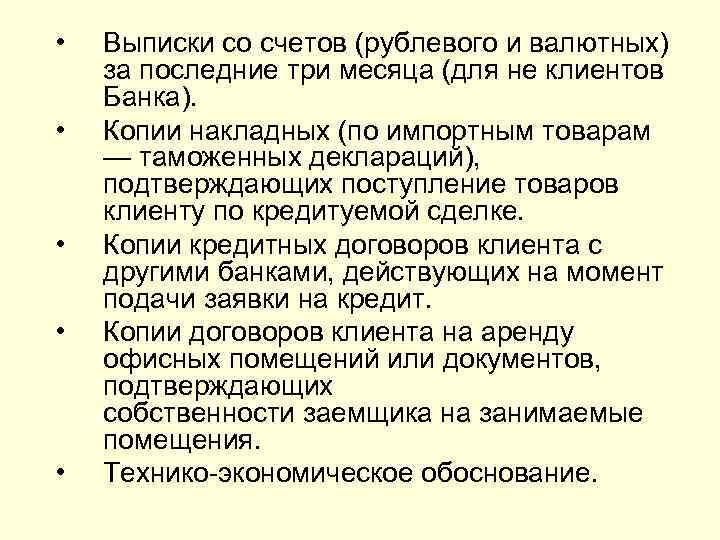 • Выписки со счетов (рублевого и валютных) за последние три месяца (для не клиентов Банка).

• Копии накладных (по импортным товарам — таможенных деклараций), подтверждающих поступление товаров клиенту по кредитуемой сделке.

• Копии кредитных договоров клиента с другими банками, действующих на момент подачи заявки на кредит.

• Копии договоров клиента на аренду офисных помещений или документов, подтверждающих собственности заемщика на занимаемые помещения.

• Технико-экономическое обоснование.